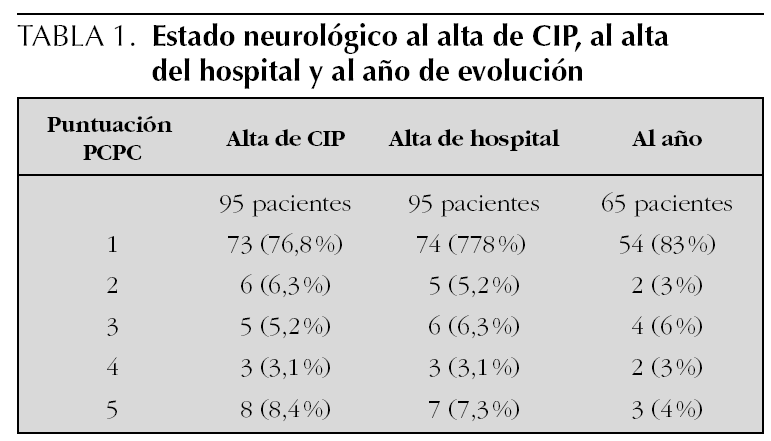 TABLA 1. Estado neurológico al alta de CIP, al alta del hospital y al año de evolución

| Puntuación PCPC | Alta de CIP | Alta de hospital | Al año |
|---|---|---|---|
| | 95 pacientes | 95 pacientes | 65 pacientes |
| 1 | 73 (76,8%) | 74 (778%) | 54 (83%) |
| 2 | 6 (6,3%) | 5 (5,2%) | 2 (3%) |
| 3 | 5 (5,2%) | 6 (6,3%) | 4 (6%) |
| 4 | 3 (3,1%) | 3 (3,1%) | 2 (3%) |
| 5 | 8 (8,4%) | 7 (7,3%) | 3 (4%) |